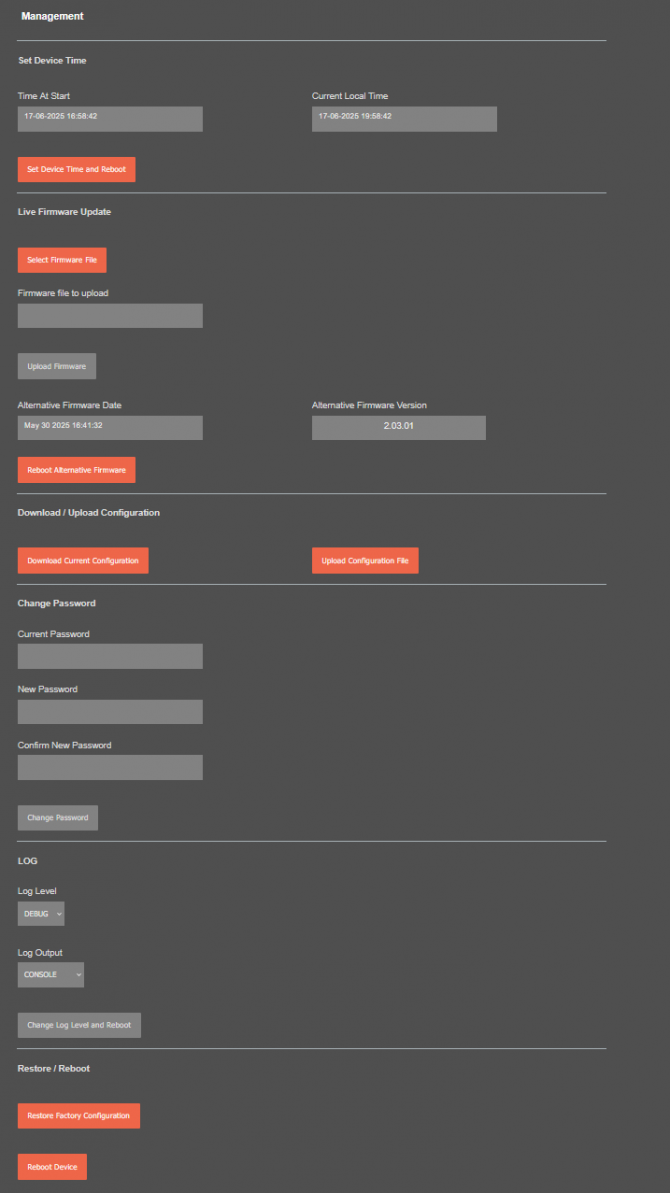 Management

Set Device Time

Time At Start
17-06-2025 16:58:42

Current Local Time
17-06-2025 19:58:42

Set Device Time and Reboot

Live Firmware Update

Select Firmware File

Firmware file to upload

Upload Firmware

Alternative Firmware Date
May 30 2025 16:41:32

Alternative Firmware Version
2.03.01

Reboot Alternative Firmware

Download / Upload Configuration

Download Current Configuration

Upload Configuration File

Change Password

Current Password

New Password

Confirm New Password

Change Password

LOG

Log Level
DEBUG

Log Output
CONSOLE

Change Log Level and Reboot

Restore / Reboot

Restore Factory Configuration

Reboot Device